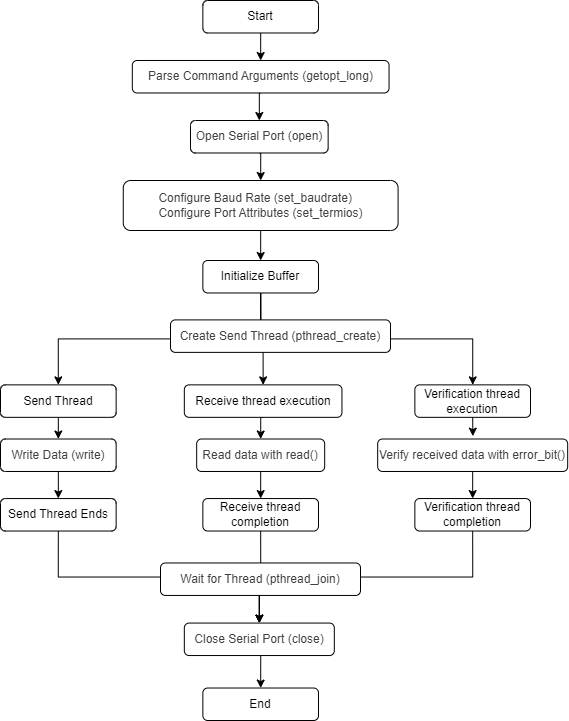 Start

Parse Command Arguments (getopt_long)

Open Serial Port (open)

Configure Baud Rate (set_baudrate)
Configure Port Attributes (set_termios)

Initialize Buffer

Create Send Thread (pthread_create)

Send Thread

Write Data (write)

Send Thread Ends

Receive thread execution

Read data with read()

Receive thread completion

Verification thread execution

Verify received data with error_bit()

Verification thread completion

Wait for Thread (pthread_join)

Close Serial Port (close)

End